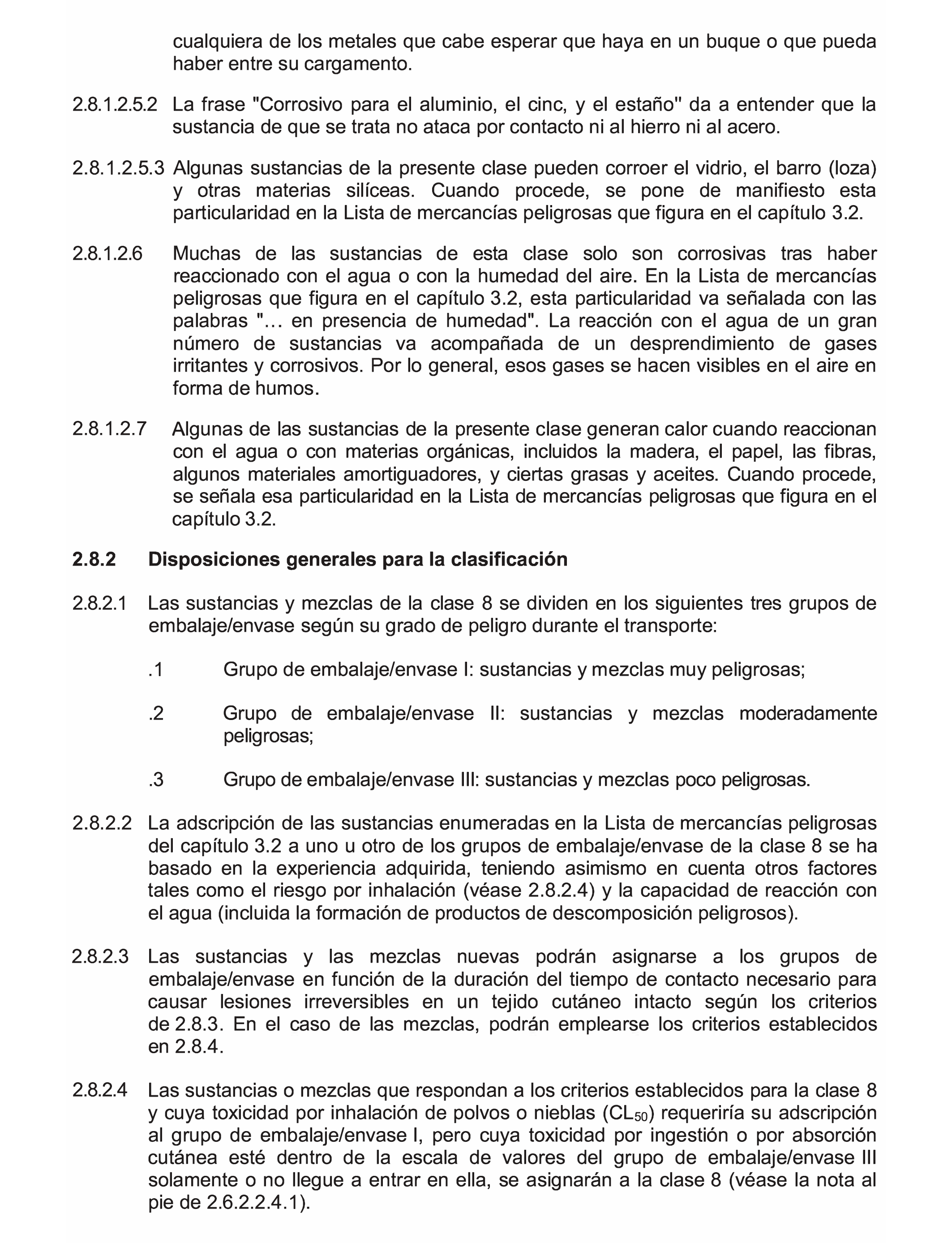 cualquiera de los metales que cabe esperar que haya en un buque o que pueda haber entre su cargamento.

2.8.1.2.5.2 La frase "Corrosivo para el aluminio, el cinc, y el estaño" da a entender que la sustancia de que se trata no ataca por contacto ni al hierro ni al acero.

2.8.1.2.5.3 Algunas sustancias de la presente clase pueden corroer el vidrio, el barro (loza) y otras materias silíceas. Cuando procede, se pone de manifiesto esta particularidad en la Lista de mercancías peligrosas que figura en el capítulo 3.2.

2.8.1.2.6 Muchas de las sustancias de esta clase solo son corrosivas tras haber reaccionado con el agua o con la humedad del aire. En la Lista de mercancías peligrosas que figura en el capítulo 3.2, esta particularidad va señalada con las palabras "… en presencia de humedad". La reacción con el agua de un gran número de sustancias va acompañada de un desprendimiento de gases irritantes y corrosivos. Por lo general, esos gases se hacen visibles en el aire en forma de humos.

2.8.1.2.7 Algunas de las sustancias de la presente clase generan calor cuando reaccionan con el agua o con materias orgánicas, incluidos la madera, el papel, las fibras, algunos materiales amortiguadores, y ciertas grasas y aceites. Cuando procede, se señala esa particularidad en la Lista de mercancías peligrosas que figura en el capítulo 3.2.

2.8.2 Disposiciones generales para la clasificación

2.8.2.1 Las sustancias y mezclas de la clase 8 se dividen en los siguientes tres grupos de embalaje/envase según su grado de peligro durante el transporte:

.1 Grupo de embalaje/envase I: sustancias y mezclas muy peligrosas;

.2 Grupo de embalaje/envase II: sustancias y mezclas moderadamente peligrosas;

.3 Grupo de embalaje/envase III: sustancias y mezclas poco peligrosas.

2.8.2.2 La adscripción de las sustancias enumeradas en la Lista de mercancías peligrosas del capítulo 3.2 a uno u otro de los grupos de embalaje/envase de la clase 8 se ha basado en la experiencia adquirida, teniendo asimismo en cuenta otros factores tales como el riesgo por inhalación (véase 2.8.2.4) y la capacidad de reacción con el agua (incluida la formación de productos de descomposición peligrosos).

2.8.2.3 Las sustancias y las mezclas nuevas podrán asignarse a los grupos de embalaje/envase en función de la duración del tiempo de contacto necesario para causar lesiones irreversibles en un tejido cutáneo intacto según los criterios de 2.8.3. En el caso de las mezclas, podrán emplearse los criterios establecidos en 2.8.4.

2.8.2.4 Las sustancias o mezclas que respondan a los criterios establecidos para la clase 8 y cuya toxicidad por inhalación de polvos o nieblas ($CL_{50}$) requeriría su adscripción al grupo de embalaje/envase I, pero cuya toxicidad por ingestión o por absorción cutánea esté dentro de la escala de valores del grupo de embalaje/envase III solamente o no llegue a entrar en ella, se asignarán a la clase 8 (véase la nota al pie de 2.6.2.2.4.1).